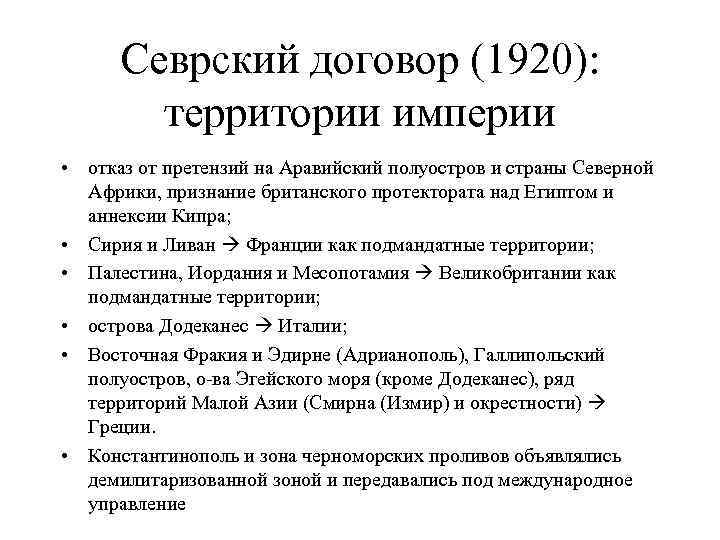 Севрский договор (1920): территории империи

• отказ от претензий на Аравийский полуостров и страны Северной Африки, признание британского протектората над Египтом и аннексии Кипра;
• Сирия и Ливан → Франции как подмандатные территории;
• Палестина, Иордания и Месопотамия → Великобритании как подмандатные территории;
• острова Додеканес → Италии;
• Восточная Фракия и Эдирне (Адрианополь), Галлипольский полуостров, о-ва Эгейского моря (кроме Додеканес), ряд территорий Малой Азии (Смирна (Измир) и окрестности) → Греции.
• Константинополь и зона черноморских проливов объявлялись демилитаризованной зоной и передавались под международное управление